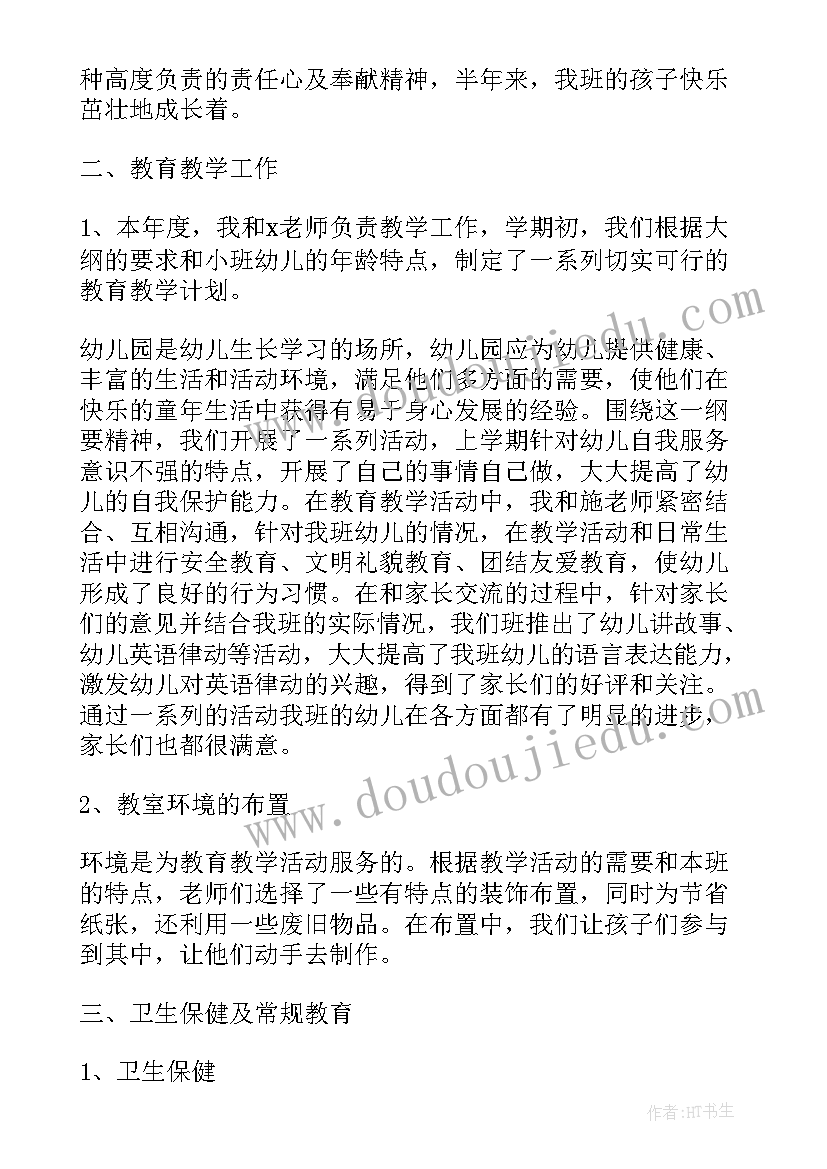 种高度负责的责任心及奉献精神，半年来，我班的孩子快乐茁壮地成长着。

二、教育教学工作

1、本年度，我和x老师负责教学工作，学期初，我们根据大纲的要求和小班幼儿的年龄特点，制定了一系列切实可行的教育教学计划。

幼儿园是幼儿生长学习的场所，幼儿园应为幼儿提供健康、丰富的生活和活动环境，满足他们多方面的需要，使他们在快乐的童年生活中获得有易于身心发展的经验。围绕这一纲要精神，我们开展了一系列活动，上学期针对幼儿自我服务意识不强的特点，开展了自己的事情自己做，大大提高了幼儿的自我保护能力。在教育教学活动中，我和施老师紧密结合、互相沟通，针对我班幼儿的情况，在教学活动和日常生活中进行安全教育、文明礼貌教育、团结友爱教育，使幼儿形成了良好的行为习惯。在和家长交流的过程中，针对家长们的意见并结合我班的实际情况，我们班推出了幼儿讲故事、幼儿英语律动等活动，大大提高了我班幼儿的语言表达能力，激发幼儿对英语律动的兴趣，得到了家长们的好评和关注。通过一系列的活动我班的幼儿在各方面都有了明显的进步，家长们也都很满意。

2、教室环境的布置

环境是为教育教学活动服务的。根据教学活动的需要和本班的特点，老师们选择了一些有特点的装饰布置，同时为节省纸张，还利用一些废旧物品。在布置中，我们让孩子们参与到其中，让他们动手去制作。

三、卫生保健及常规教育

1、卫生保健

www.doudoujiedu.com

作者:HT书生